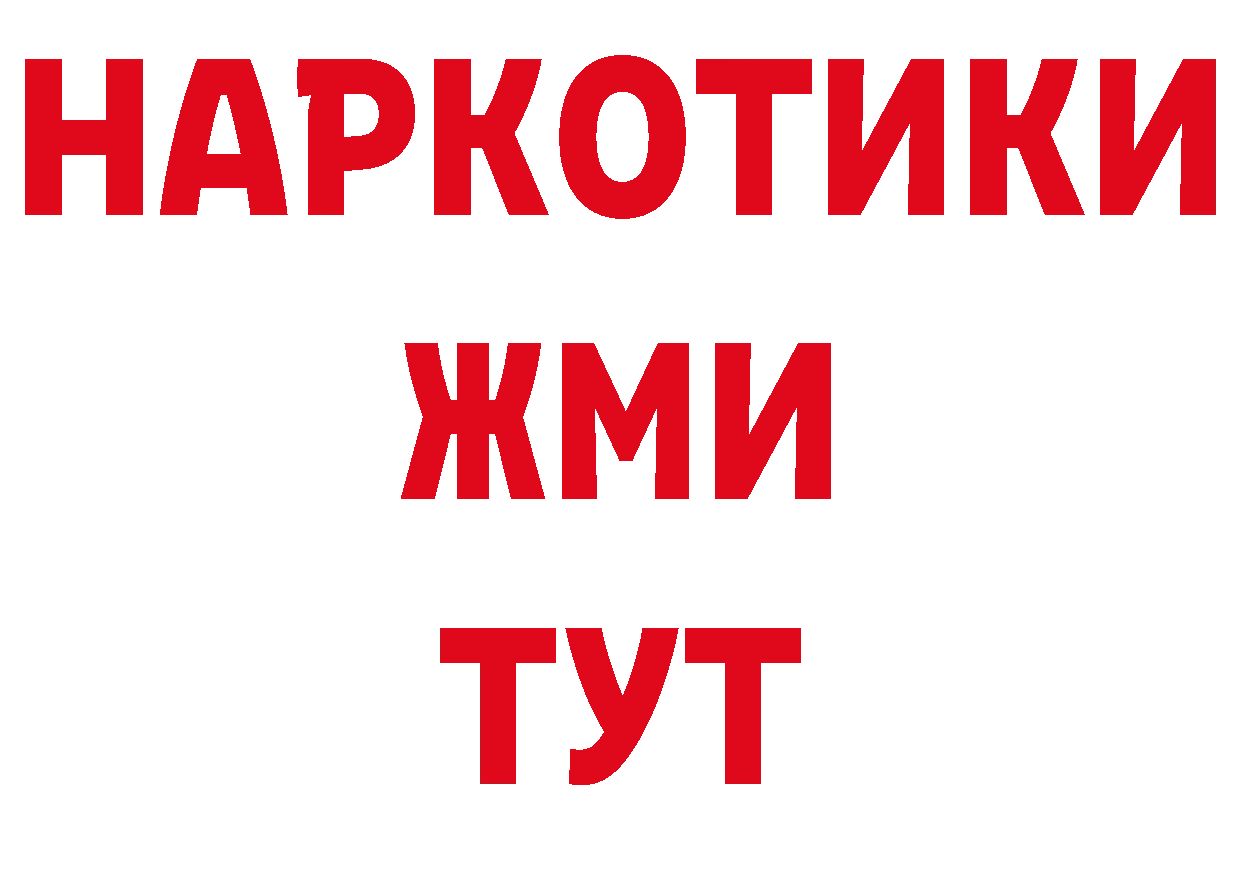 НАРКОТИКИ
ЖМИ
ТУТ